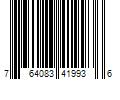 7 64083 41993 6